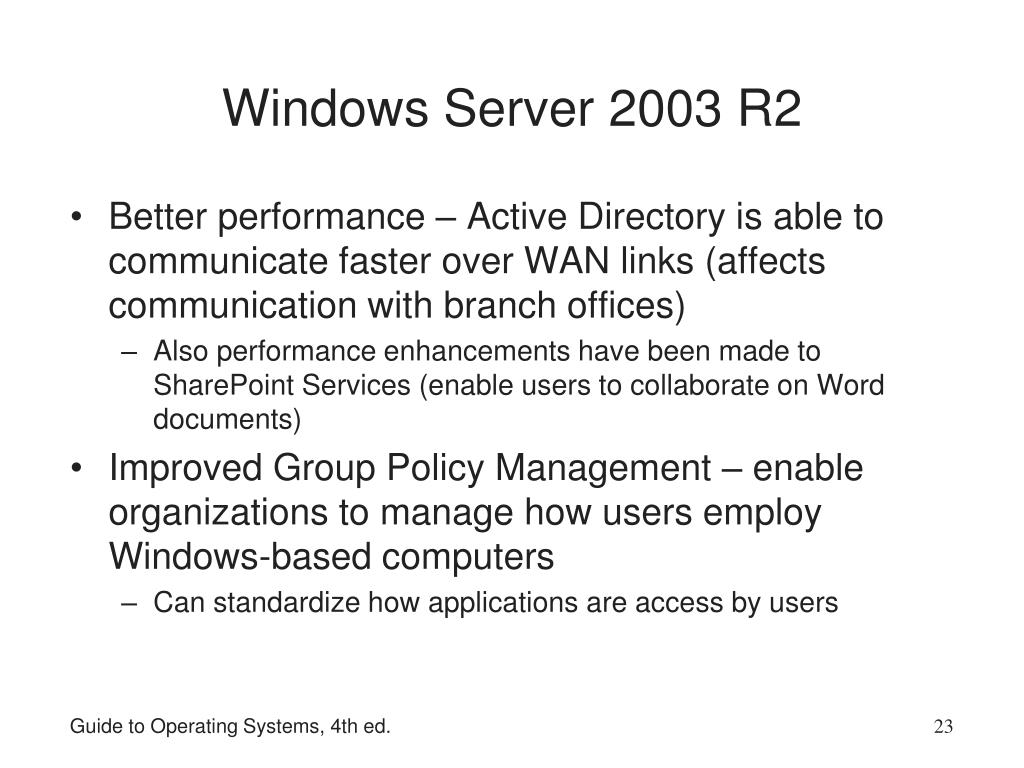 Windows Server 2003 R2

• Better performance – Active Directory is able to communicate faster over WAN links (affects communication with branch offices)
– Also performance enhancements have been made to SharePoint Services (enable users to collaborate on Word documents)

• Improved Group Policy Management – enable organizations to manage how users employ Windows-based computers
– Can standardize how applications are access by users

Guide to Operating Systems, 4th ed.

23